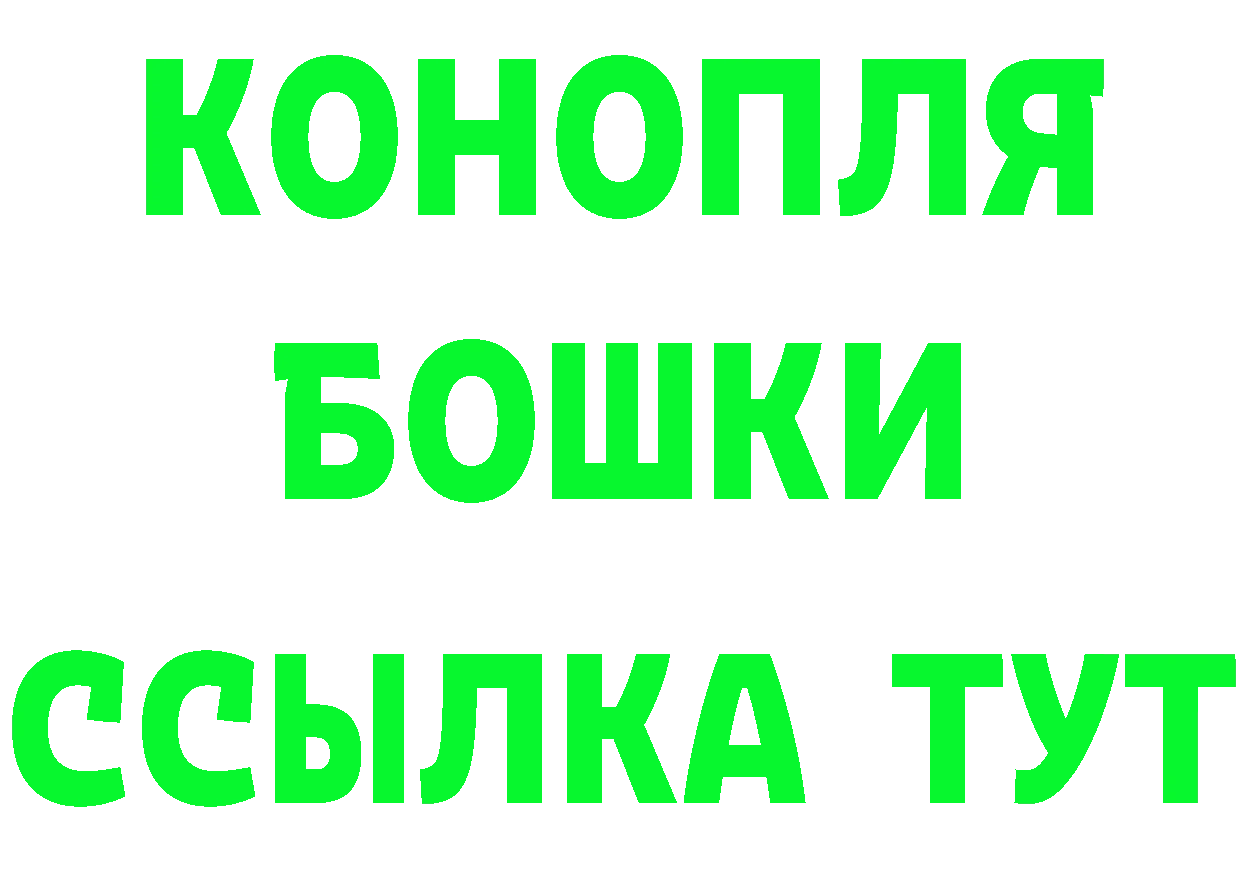 КОНОПЛЯ
БОШКИ
ССЫЛКА ТУТ